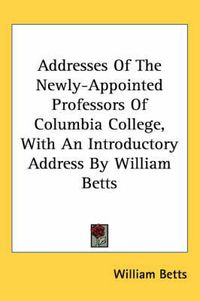 Addresses Of The Newly-Appointed Professors Of Columbia College, With An Introductory Address By William Betts

William Betts